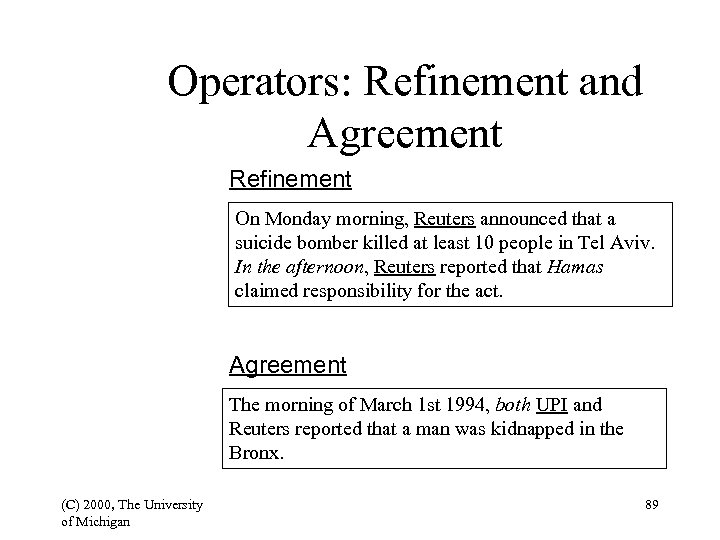 Operators: Refinement and Agreement

Refinement

On Monday morning, Reuters announced that a suicide bomber killed at least 10 people in Tel Aviv. In the afternoon, Reuters reported that Hamas claimed responsibility for the act.

Agreement

The morning of March 1st 1994, both UPI and Reuters reported that a man was kidnapped in the Bronx.

(C) 2000, The University of Michigan

89